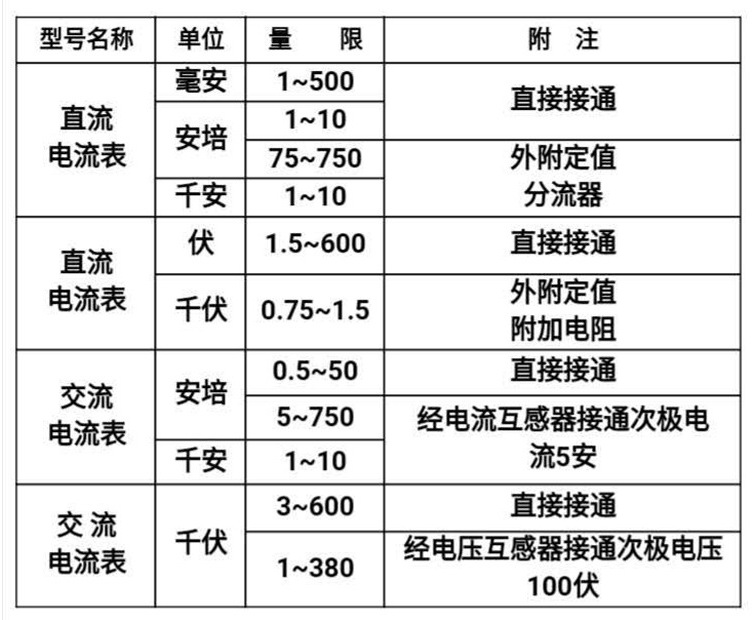 | 型号名称 | 单位 | 量　　限 | 附　注 |
|---|---|---|---|
| 直流电流表 | 毫安 | 1~500 | 直接接通 |
|  | 安培 | 1~10 |  |
|  |  | 75~750 | 外附定值分流器 |
|  | 千安 | 1~10 |  |
| 直流电流表 | 伏 | 1.5~600 | 直接接通 |
|  | 千伏 | 0.75~1.5 | 外附定值附加电阻 |
| 交流电流表 | 安培 | 0.5~50 | 直接接通 |
|  |  | 5~750 | 经电流互感器接通次极电流5安 |
|  | 千安 | 1~10 |  |
| 交流电流表 | 千伏 | 3~600 | 直接接通 |
|  |  | 1~380 | 经电压互感器接通次极电压100伏 |